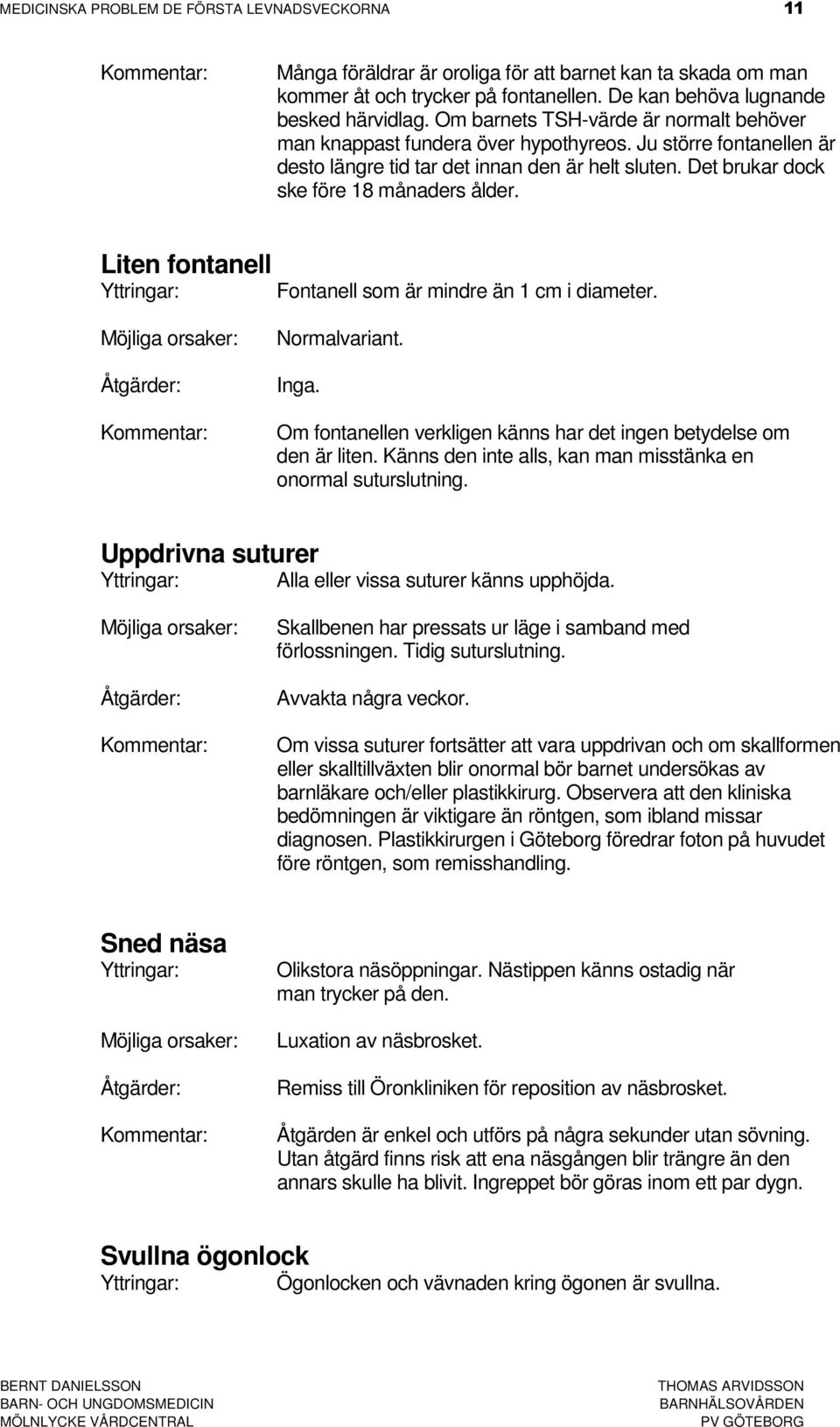 MEDICINSKA PROBLEM DE FÖRSTA LEVNADSVECKORNA 11

Kommentar: Många föräldrar är oroliga för att barnet kan ta skada om man kommer åt och trycker på fontanellen. De kan behöva lugnande besked härvidlag. Om barnets TSH-värde är normalt behöver man knappast fundera över hypothyreos. Ju större fontanellen är desto längre tid tar det innan den är helt sluten. Det brukar dock ske före 18 månaders ålder.

Liten fontanell
Yttringar: Fontanell som är mindre än 1 cm i diameter.

Möjliga orsaker: Normalvariant.

Åtgärder: Inga.

Kommentar: Om fontanellen verkligen känns har det ingen betydelse om den är liten. Känns den inte alls, kan man misstänka en onormal suturslutning.

Uppdrivna suturer
Yttringar: Alla eller vissa suturer känns upphöjda.

Möjliga orsaker: Skallbenen har pressats ur läge i samband med förlossningen. Tidig suturslutning.

Åtgärder: Avvakta några veckor.

Kommentar: Om vissa suturer fortsätter att vara uppdrivan och om skallformen eller skalltillväxten blir onormal bör barnet undersökas av barnläkare och/eller plastikkirurg. Observera att den kliniska bedömningen är viktigare än röntgen, som ibland missar diagnosen. Plastikkirurgen i Göteborg föredrar foton på huvudet före röntgen, som remisshandling.

Sned näsa
Yttringar: Olikstora näsöppningar. Nästippen känns ostadig när man trycker på den.

Möjliga orsaker: Luxation av näsbrosket.

Åtgärder: Remiss till Öronkliniken för reposition av näsbrosket.

Kommentar: Åtgärden är enkel och utförs på några sekunder utan sövning. Utan åtgärd finns risk att ena näsgången blir trängre än den annars skulle ha blivit. Ingreppet bör göras inom ett par dygn.

Svullna ögonlock
Yttringar: Ögonlocken och vävnaden kring ögonen är svullna.

BERNT DANIELSSON
BARN- OCH UNGDOMSMEDICIN
MÖLNLYCKE VÅRDCENTRAL

THOMAS ARVIDSSON
BARNHÄLSOVÅRDEN
PV GÖTEBORG